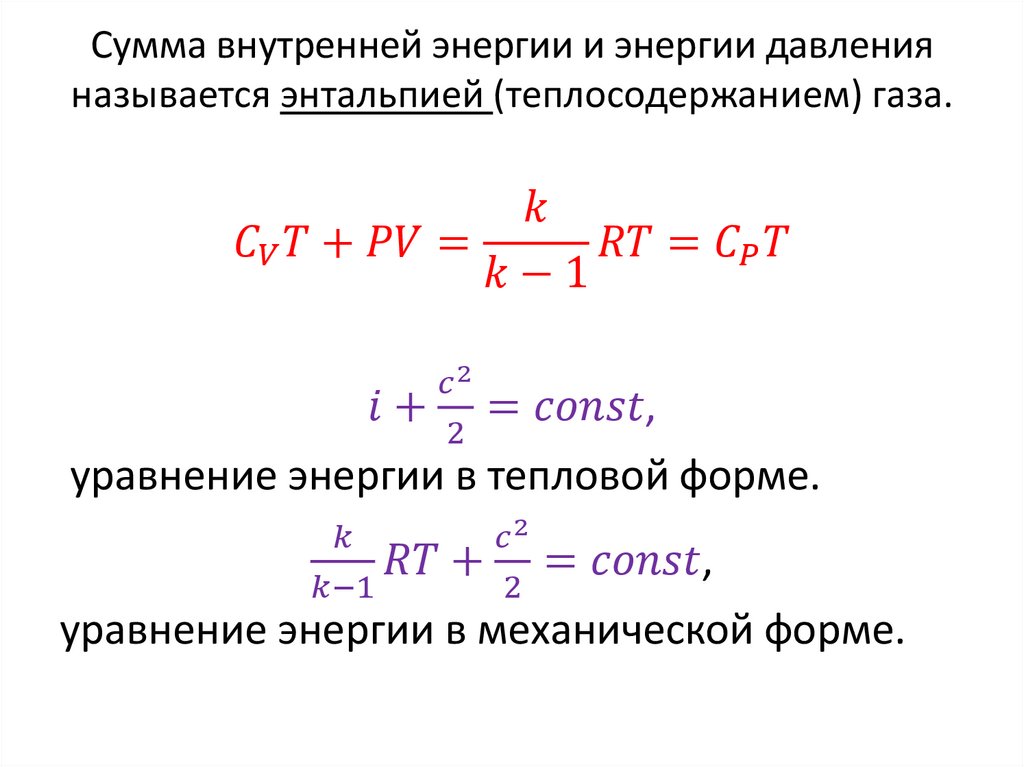 Сумма внутренней энергии и энергии давления называется энтальпией (теплосодержанием) газа.

$C_V T + PV = \frac{k}{k-1} RT = C_P T$

$i + \frac{c^2}{2} = const,$

уравнение энергии в тепловой форме.

$\frac{k}{k-1} RT + \frac{c^2}{2} = const,$

уравнение энергии в механической форме.